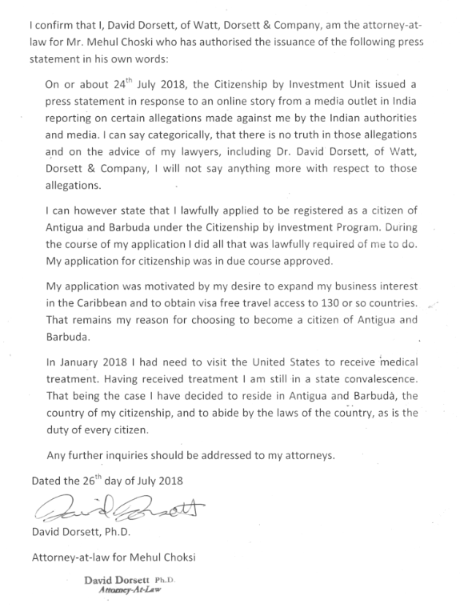 I confirm that I, David Dorsett, of Watt, Dorsett & Company, am the attorney-at-law for Mr. Mehul Choski who has authorised the issuance of the following press statement in his own words:

On or about 24$^{th}$ July 2018, the Citizenship by Investment Unit issued a press statement in response to an online story from a media outlet in India reporting on certain allegations made against me by the Indian authorities and media. I can say categorically, that there is no truth in those allegations and on the advice of my lawyers, including Dr. David Dorsett, of Watt, Dorsett & Company, I will not say anything more with respect to those allegations.

I can however state that I lawfully applied to be registered as a citizen of Antigua and Barbuda under the Citizenship by Investment Program. During the course of my application I did all that was lawfully required of me to do. My application for citizenship was in due course approved.

My application was motivated by my desire to expand my business interest in the Caribbean and to obtain visa free travel access to 130 or so countries. That remains my reason for choosing to become a citizen of Antigua and Barbuda.

In January 2018 I had need to visit the United States to receive medical treatment. Having received treatment I am still in a state convalescence. That being the case I have decided to reside in Antigua and Barbuda, the country of my citizenship, and to abide by the laws of the country, as is the duty of every citizen.

Any further inquiries should be addressed to my attorneys.

Dated the 26$^{th}$ day of July 2018

David Dorsett

David Dorsett, Ph.D.

Attorney-at-law for Mehul Choksi

David Dorsett Ph.D.
Attorney-At-Law